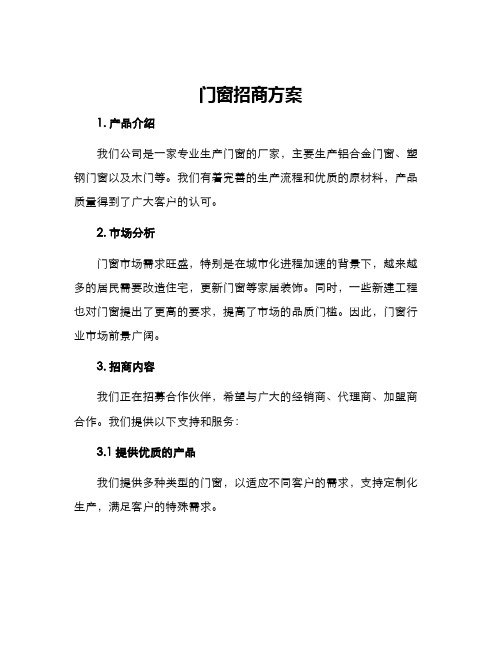 门窗招商方案

1. 产品介绍

我们公司是一家专业生产门窗的厂家，主要生产铝合金门窗、塑钢门窗以及木门等。我们有着完善的生产流程和优质的原材料，产品质量得到了广大客户的认可。

2. 市场分析

门窗市场需求旺盛，特别是在城市化进程加速的背景下，越来越多的居民需要改造住宅，更新门窗等家居装饰。同时，一些新建工程也对门窗提出了更高的要求，提高了市场的品质门槛。因此，门窗行业市场前景广阔。

3. 招商内容

我们正在招募合作伙伴，希望与广大的经销商、代理商、加盟商合作。我们提供以下支持和服务：

3.1 提供优质的产品

我们提供多种类型的门窗，以适应不同客户的需求，支持定制化生产，满足客户的特殊需求。